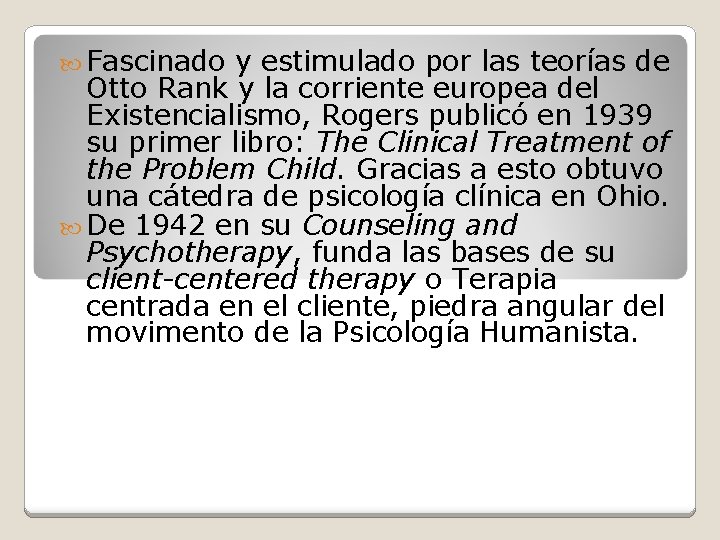 • Fascinado y estimulado por las teorías de Otto Rank y la corriente europea del Existencialismo, Rogers publicó en 1939 su primer libro: The Clinical Treatment of the Problem Child. Gracias a esto obtuvo una cátedra de psicología clínica en Ohio.

• De 1942 en su Counseling and Psychotherapy, funda las bases de su client-centered therapy o Terapia centrada en el cliente, piedra angular del movimento de la Psicología Humanista.